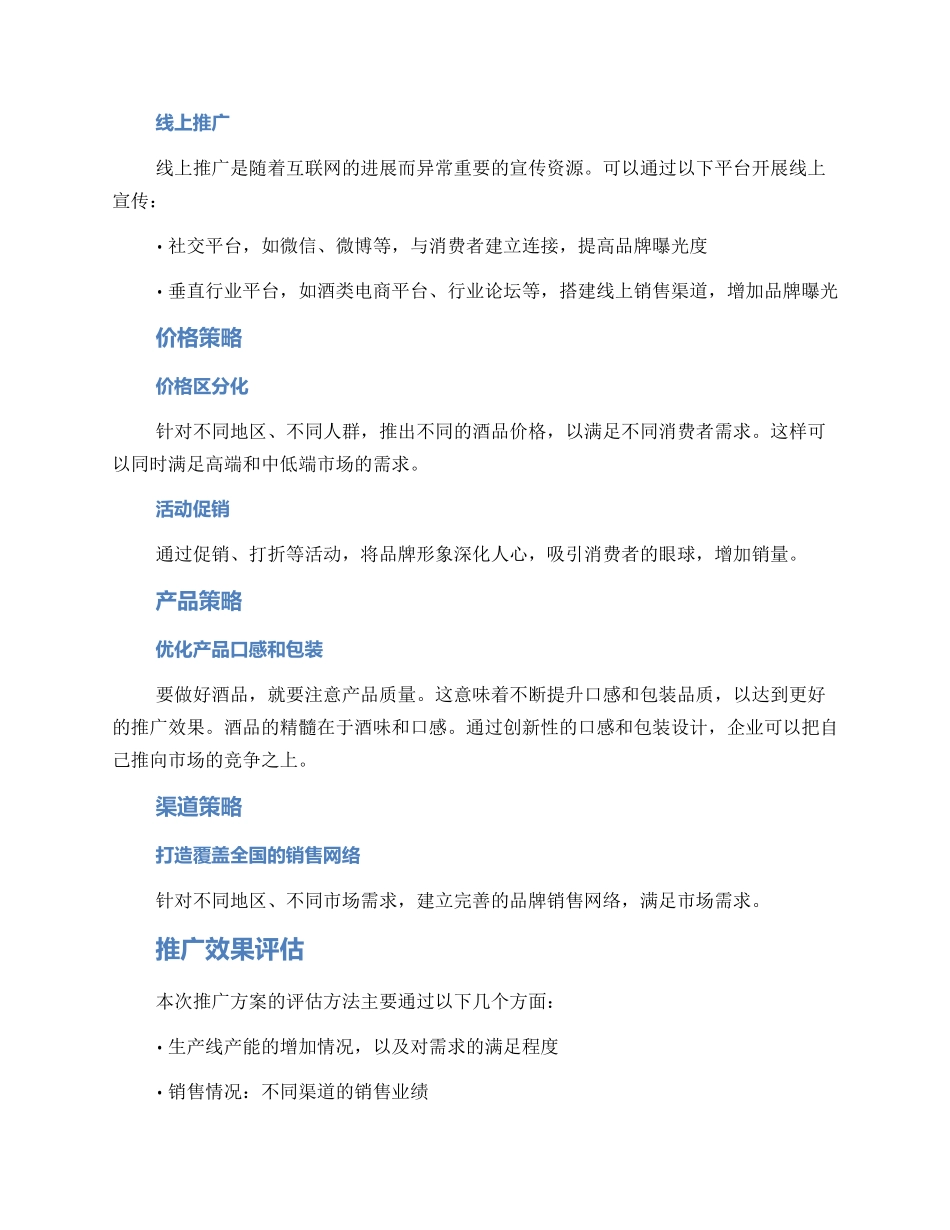 线上推广

线上推广是随着互联网的进展而异常重要的宣传资源。可以通过以下平台开展线上宣传：

• 社交平台，如微信、微博等，与消费者建立连接，提高品牌曝光度

• 垂直行业平台，如酒类电商平台、行业论坛等，搭建线上销售渠道，增加品牌曝光

价格策略

价格区分化

针对不同地区、不同人群，推出不同的酒品价格，以满足不同消费者需求。这样可以同时满足高端和中低端市场的需求。

活动促销

通过促销、打折等活动，将品牌形象深化人心，吸引消费者的眼球，增加销量。

产品策略

优化产品口感和包装

要做好酒品，就要注意产品质量。这意味着不断提升口感和包装品质，以达到更好的推广效果。酒品的精髓在于酒味和口感。通过创新性的口感和包装设计，企业可以把自己推向市场的竞争之上。

渠道策略

打造覆盖全国的销售网络

针对不同地区、不同市场需求，建立完善的品牌销售网络，满足市场需求。

推广效果评估

本次推广方案的评估方法主要通过以下几个方面：

• 生产线产能的增加情况，以及对需求的满足程度

• 销售情况：不同渠道的销售业绩